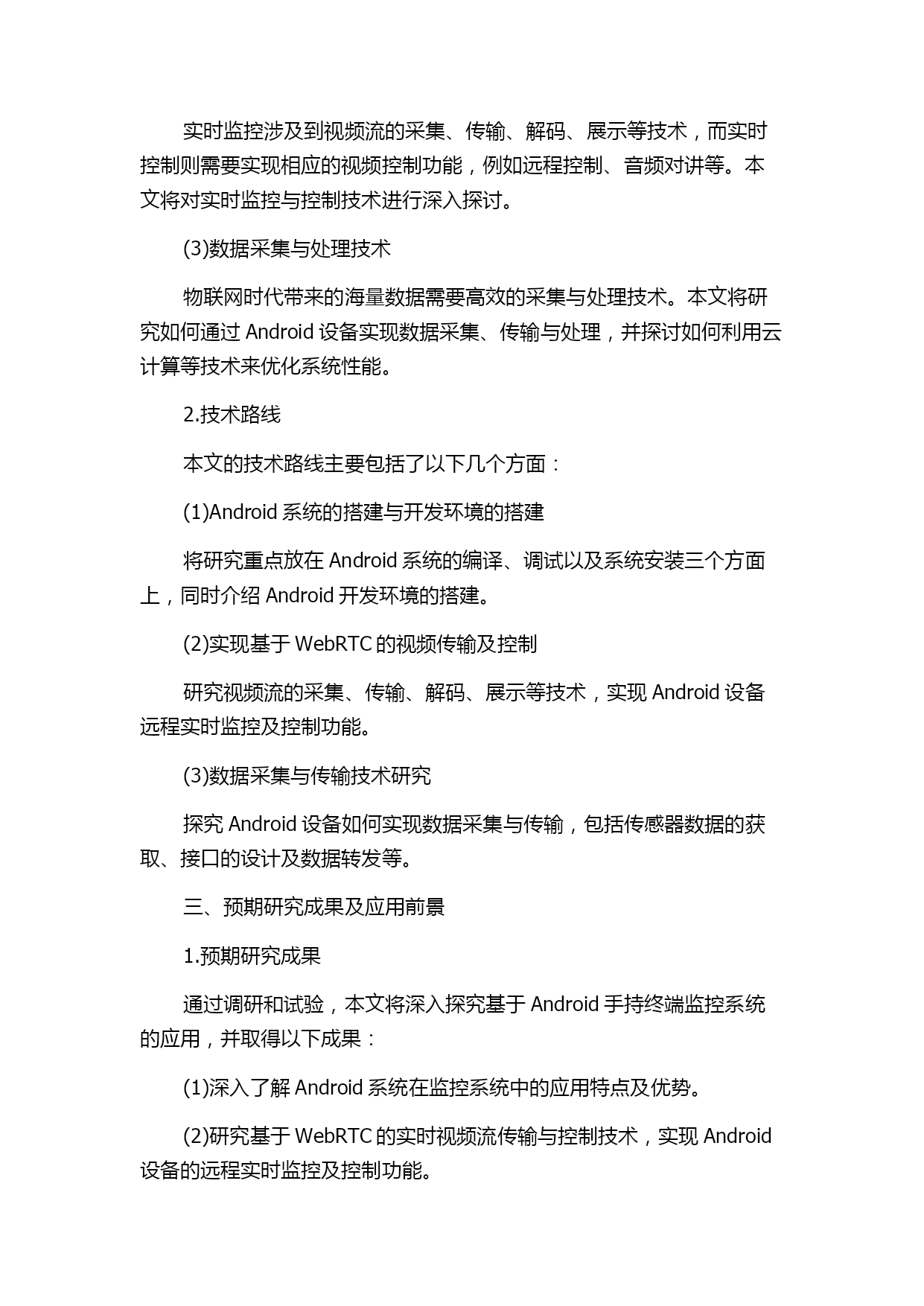 实时监控涉及到视频流的采集、传输、解码、展示等技术，而实时控制则需要实现相应的视频控制功能，例如远程控制、音频对讲等。本文将对实时监控与控制技术进行深入探讨。

(3)数据采集与处理技术

物联网时代带来的海量数据需要高效的采集与处理技术。本文将研究如何通过 Android 设备实现数据采集、传输与处理，并探讨如何利用云计算等技术来优化系统性能。

2.技术路线

本文的技术路线主要包括了以下几个方面：

(1)Android 系统的搭建与开发环境的搭建

将研究重点放在 Android 系统的编译、调试以及系统安装三个方面上，同时介绍 Android 开发环境的搭建。

(2)实现基于 WebRTC 的视频传输及控制

研究视频流的采集、传输、解码、展示等技术，实现 Android 设备远程实时监控及控制功能。

(3)数据采集与传输技术研究

探究 Android 设备如何实现数据采集与传输，包括传感器数据的获取、接口的设计及数据转发等。

三、预期研究成果及应用前景

1.预期研究成果

通过调研和试验，本文将深入探究基于 Android 手持终端监控系统的应用，并取得以下成果：

(1)深入了解 Android 系统在监控系统中的应用特点及优势。

(2)研究基于 WebRTC 的实时视频流传输与控制技术，实现 Android 设备的远程实时监控及控制功能。